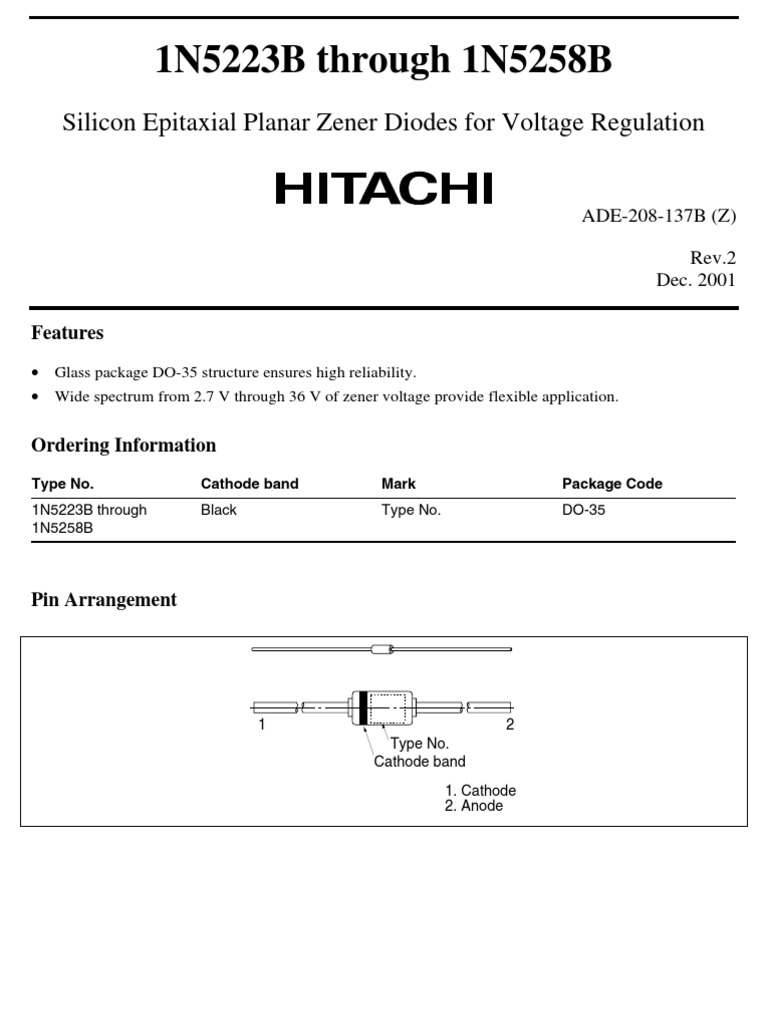 1N5223B through 1N5258B

Silicon Epitaxial Planar Zener Diodes for Voltage Regulation

HITACHI

ADE-208-137B (Z)

Rev.2
Dec. 2001

Features

• Glass package DO-35 structure ensures high reliability.
• Wide spectrum from 2.7 V through 36 V of zener voltage provide flexible application.

Ordering Information

| Type No. | Cathode band | Mark | Package Code |
|---|---|---|---|
| 1N5223B through 1N5258B | Black | Type No. | DO-35 |

Pin Arrangement

1
2
Type No.
Cathode band
1. Cathode
2. Anode